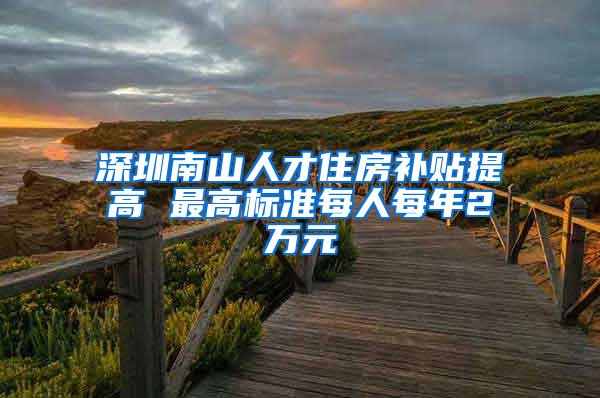 深圳南山人才住房补贴提高 最高标准每人每年2万元